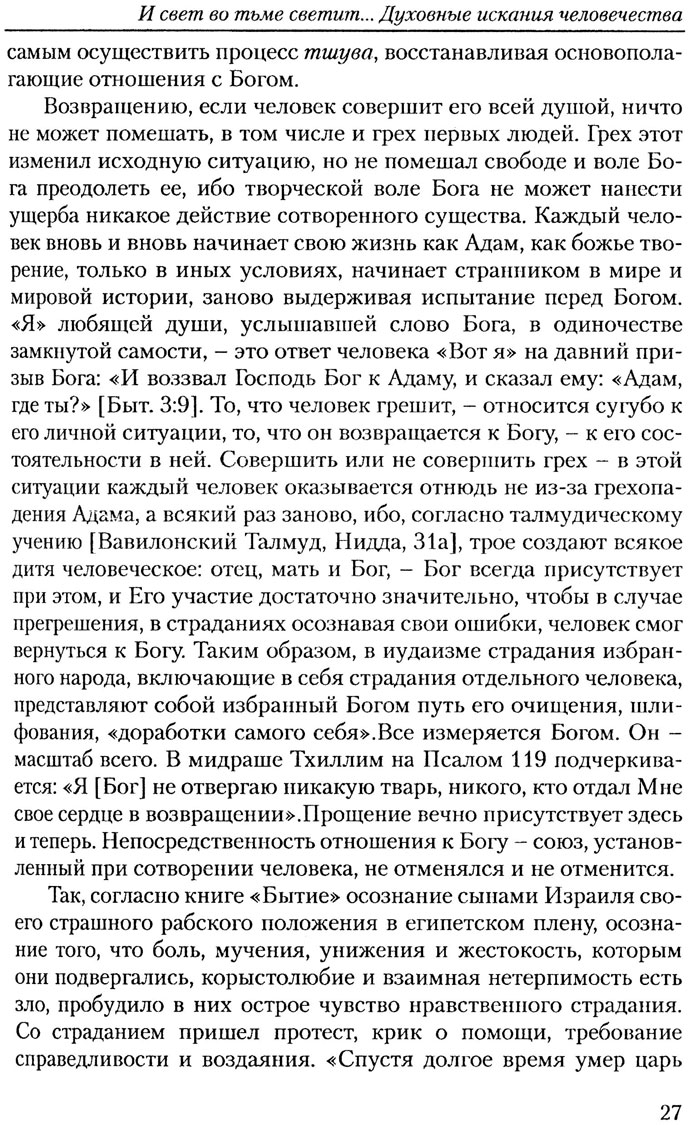 И свет во тьме светит... Духовные искания человечества

самым осуществить процесс тшува, восстанавливая основополагающие отношения с Богом.

Возвращению, если человек совершит его всей душой, ничто не может помешать, в том числе и грех первых людей. Грех этот изменил исходную ситуацию, но не помешал свободе и воле Бога преодолеть ее, ибо творческой воле Бога не может нанести ущерба никакое действие сотворенного существа. Каждый человек вновь и вновь начинает свою жизнь как Адам, как божье творение, только в иных условиях, начинает странником в мире и мировой истории, заново выдерживая испытание перед Богом. «Я» любящей души, услышавшей слово Бога, в одиночестве замкнутой самости, – это ответ человека «Вот я» на давний призыв Бога: «И воззвал Господь Бог к Адаму, и сказал ему: «Адам, где ты?» [Быт. 3:9]. То, что человек грешит, – относится сугубо к его личной ситуации, то, что он возвращается к Богу, – к его состоятельности в ней. Совершить или не совершить грех – в этой ситуации каждый человек оказывается отнюдь не из-за грехопадения Адама, а всякий раз заново, ибо, согласно талмудическому учению [Вавилонский Талмуд, Нидда, 31а], трое создают всякое дитя человеческое: отец, мать и Бог, – Бог всегда присутствует при этом, и Его участие достаточно значительно, чтобы в случае прегрешения, в страданиях осознавая свои ошибки, человек смог вернуться к Богу. Таким образом, в иудаизме страдания избранного народа, включающие в себя страдания отдельного человека, представляют собой избранный Богом путь его очищения, шлифования, «доработки самого себя».Все измеряется Богом. Он – масштаб всего. В мидраше Тхиллим на Псалом 119 подчеркивается: «Я [Бог] не отвергаю никакую тварь, никого, кто отдал Мне свое сердце в возвращении».Прощение вечно присутствует здесь и теперь. Непосредственность отношения к Богу – союз, установленный при сотворении человека, не отменялся и не отменится.

Так, согласно книге «Бытие» осознание сынами Израиля своего страшного рабского положения в египетском плену, осознание того, что боль, мучения, унижения и жестокость, которым они подвергались, корыстолюбие и взаимная нетерпимость есть зло, пробудило в них острое чувство нравственного страдания. Со страданием пришел протест, крик о помощи, требование справедливости и воздаяния. «Спустя долгое время умер царь

27